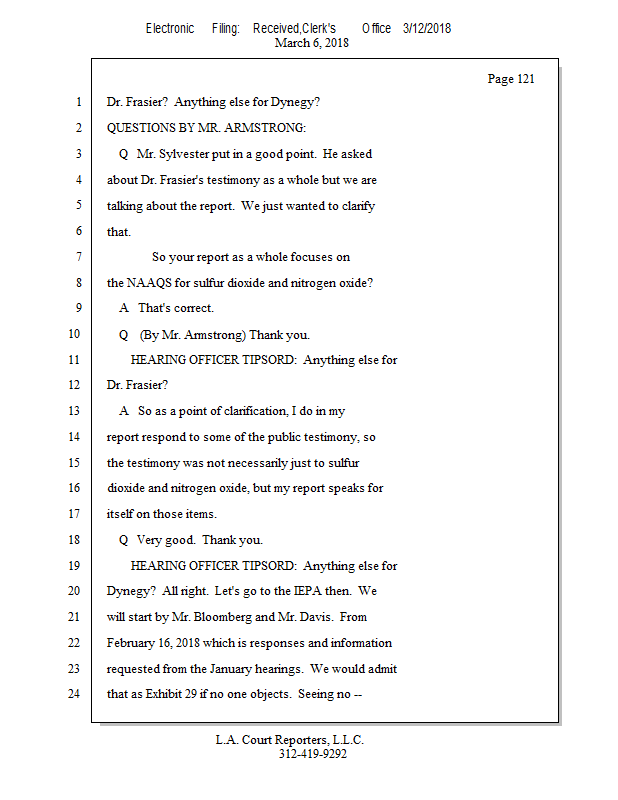 Electronic Filing: Received,Clerk's Office 3/12/2018
March 6, 2018

Page 121

1 Dr. Frasier? Anything else for Dynegy?
2 QUESTIONS BY MR. ARMSTRONG:
3 Q Mr. Sylvester put in a good point. He asked
4 about Dr. Frasier's testimony as a whole but we are
5 talking about the report. We just wanted to clarify
6 that.
7 So your report as a whole focuses on
8 the NAAQS for sulfur dioxide and nitrogen oxide?
9 A That's correct.
10 Q (By Mr. Armstrong) Thank you.
11 HEARING OFFICER TIPSORD: Anything else for
12 Dr. Frasier?
13 A So as a point of clarification, I do in my
14 report respond to some of the public testimony, so
15 the testimony was not necessarily just to sulfur
16 dioxide and nitrogen oxide, but my report speaks for
17 itself on those items.
18 Q Very good. Thank you.
19 HEARING OFFICER TIPSORD: Anything else for
20 Dynegy? All right. Let's go to the IEPA then. We
21 will start by Mr. Bloomberg and Mr. Davis. From
22 February 16, 2018 which is responses and information
23 requested from the January hearings. We would admit
24 that as Exhibit 29 if no one objects. Seeing no --

L.A. Court Reporters, L.L.C.
312-419-9292